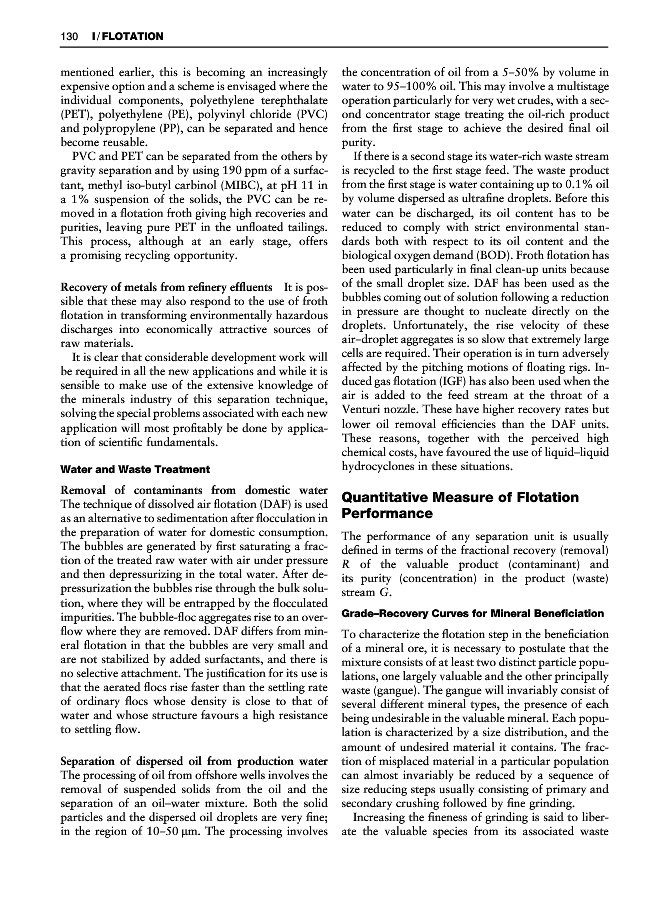 130 I/FLOTATION

mentioned earlier, this is becoming an increasingly expensive option and a scheme is envisaged where the individual components, polyethylene terephthalate (PET), polyethylene (PE), polyvinyl chloride (PVC) and polypropylene (PP), can be separated and hence become reusable.

PVC and PET can be separated from the others by gravity separation and by using 190 ppm of a surfactant, methyl iso-butyl carbinol (MIBC), at pH 11 in a 1% suspension of the solids, the PVC can be removed in a flotation froth giving high recoveries and purities, leaving pure PET in the unfloated tailings. This process, although at an early stage, offers a promising recycling opportunity.

Recovery of metals from refinery effluents It is possible that these may also respond to the use of froth flotation in transforming environmentally hazardous discharges into economically attractive sources of raw materials.

It is clear that considerable development work will be required in all the new applications and while it is sensible to make use of the extensive knowledge of the minerals industry of this separation technique, solving the special problems associated with each new application will most profitably be done by application of scientific fundamentals.

Water and Waste Treatment

Removal of contaminants from domestic water The technique of dissolved air flotation (DAF) is used as an alternative to sedimentation after flocculation in the preparation of water for domestic consumption. The bubbles are generated by first saturating a fraction of the treated raw water with air under pressure and then depressurizing in the total water. After depressurization the bubbles rise through the bulk solution, where they will be entrapped by the flocculated impurities. The bubble-floc aggregates rise to an overflow where they are removed. DAF differs from mineral flotation in that the bubbles are very small and are not stabilized by added surfactants, and there is no selective attachment. The justification for its use is that the aerated flocs rise faster than the settling rate of ordinary flocs whose density is close to that of water and whose structure favours a high resistance to settling flow.

Separation of dispersed oil from production water The processing of oil from offshore wells involves the removal of suspended solids from the oil and the separation of an oil–water mixture. Both the solid particles and the dispersed oil droplets are very fine; in the region of 10–50 μm. The processing involves the concentration of oil from a 5–50% by volume in water to 95–100% oil. This may involve a multistage operation particularly for very wet crudes, with a second concentrator stage treating the oil-rich product from the first stage to achieve the desired final oil purity.

If there is a second stage its water-rich waste stream is recycled to the first stage feed. The waste product from the first stage is water containing up to 0.1% oil by volume dispersed as ultrafine droplets. Before this water can be discharged, its oil content has to be reduced to comply with strict environmental standards both with respect to its oil content and the biological oxygen demand (BOD). Froth flotation has been used particularly in final clean-up units because of the small droplet size. DAF has been used as the bubbles coming out of solution following a reduction in pressure are thought to nucleate directly on the droplets. Unfortunately, the rise velocity of these air–droplet aggregates is so slow that extremely large cells are required. Their operation is in turn adversely affected by the pitching motions of floating rigs. Induced gas flotation (IGF) has also been used when the air is added to the feed stream at the throat of a Venturi nozzle. These have higher recovery rates but lower oil removal efficiencies than the DAF units. These reasons, together with the perceived high chemical costs, have favoured the use of liquid–liquid hydrocyclones in these situations.

Quantitative Measure of Flotation Performance

The performance of any separation unit is usually defined in terms of the fractional recovery (removal) $R$ of the valuable product (contaminant) and its purity (concentration) in the product (waste) stream $G$.

Grade–Recovery Curves for Mineral Beneficiation

To characterize the flotation step in the beneficiation of a mineral ore, it is necessary to postulate that the mixture consists of at least two distinct particle populations, one largely valuable and the other principally waste (gangue). The gangue will invariably consist of several different mineral types, the presence of each being undesirable in the valuable mineral. Each population is characterized by a size distribution, and the amount of undesired material it contains. The fraction of misplaced material in a particular population can almost invariably be reduced by a sequence of size reducing steps usually consisting of primary and secondary crushing followed by fine grinding.

Increasing the fineness of grinding is said to liberate the valuable species from its associated waste